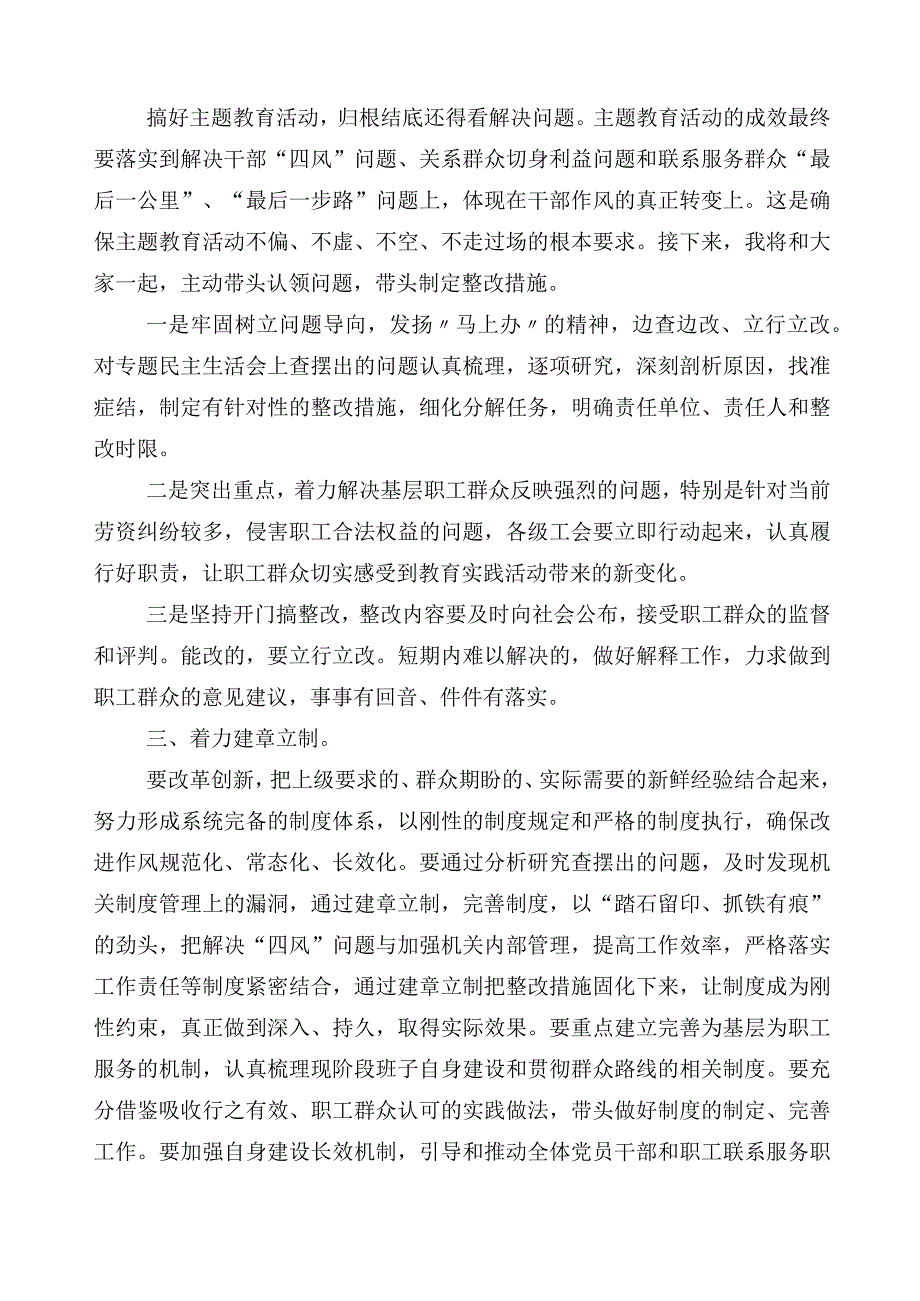 搞好主题教育活动，归根结底还得看解决问题。主题教育活动的成效最终要落实到解决干部“四风”问题、关系群众切身利益问题和联系服务群众“最后一公里”、“最后一步路”问题上，体现在干部作风的真正转变上。这是确保主题教育活动不偏、不虚、不空、不走过场的根本要求。接下来，我将和大家一起，主动带头认领问题，带头制定整改措施。

一是牢固树立问题导向，发扬〃马上办〃的精神，边查边改、立行立改。对专题民主生活会上查摆出的问题认真梳理，逐项研究，深刻剖析原因，找准症结，制定有针对性的整改措施，细化分解任务，明确责任单位、责任人和整改时限。

二是突出重点，着力解决基层职工群众反映强烈的问题，特别是针对当前劳资纠纷较多，侵害职工合法权益的问题，各级工会要立即行动起来，认真履行好职责，让职工群众切实感受到教育实践活动带来的新变化。

三是坚持开门搞整改，整改内容要及时向社会公布，接受职工群众的监督和评判。能改的，要立行立改。短期内难以解决的，做好解释工作，力求做到职工群众的意见建议，事事有回音、件件有落实。

三、着力建章立制。

要改革创新，把上级要求的、群众期盼的、实际需要的新鲜经验结合起来，努力形成系统完备的制度体系，以刚性的制度规定和严格的制度执行，确保改进作风规范化、常态化、长效化。要通过分析研究查摆出的问题，及时发现机关制度管理上的漏洞，通过建章立制，完善制度，以“踏石留印、抓铁有痕”的劲头，把解决“四风”问题与加强机关内部管理，提高工作效率，严格落实工作责任等制度紧密结合，通过建章立制把整改措施固化下来，让制度成为刚性约束，真正做到深入、持久，取得实际效果。要重点建立完善为基层为职工服务的机制，认真梳理现阶段班子自身建设和贯彻群众路线的相关制度。要充分借鉴吸收行之有效、职工群众认可的实践做法，带头做好制度的制定、完善工作。要加强自身建设长效机制，引导和推动全体党员干部和职工联系服务职